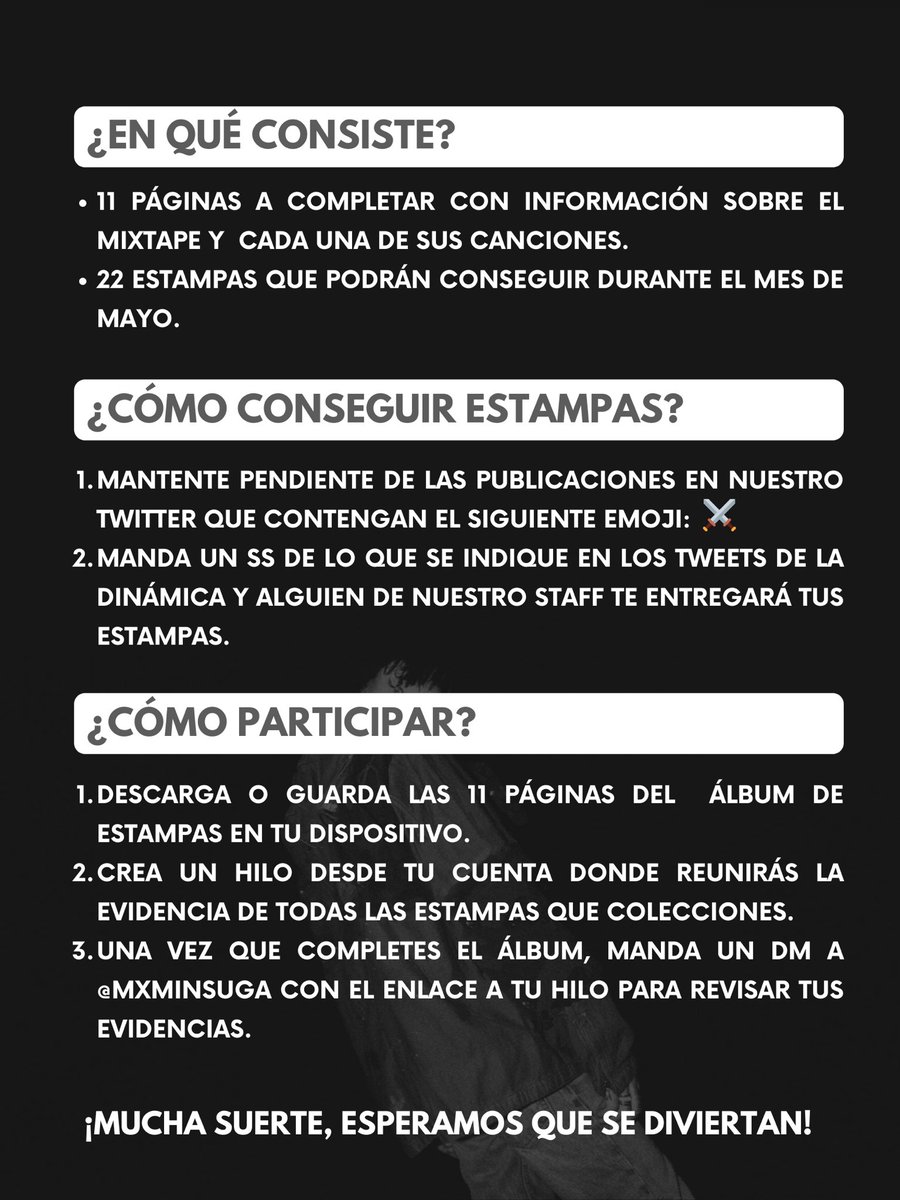 ¿EN QUÉ CONSISTE?

• 11 PÁGINAS A COMPLETAR CON INFORMACIÓN SOBRE EL MIXTAPE Y CADA UNA DE SUS CANCIONES.
• 22 ESTAMPAS QUE PODRÁN CONSEGUIR DURANTE EL MES DE MAYO.

¿CÓMO CONSEGUIR ESTAMPAS?

1. MANTENTE PENDIENTE DE LAS PUBLICACIONES EN NUESTRO TWITTER QUE CONTENGAN EL SIGUIENTE EMOJI: ⚔️
2. MANDA UN SS DE LO QUE SE INDIQUE EN LOS TWEETS DE LA DINÁMICA Y ALGUIEN DE NUESTRO STAFF TE ENTREGARÁ TUS ESTAMPAS.

¿CÓMO PARTICIPAR?

1. DESCARGA O GUARDA LAS 11 PÁGINAS DEL ÁLBUM DE ESTAMPAS EN TU DISPOSITIVO.
2. CREA UN HILO DESDE TU CUENTA DONDE REUNIRÁS LA EVIDENCIA DE TODAS LAS ESTAMPAS QUE COLECCIONES.
3. UNA VEZ QUE COMPLETES EL ÁLBUM, MANDA UN DM A @MXMINSUGA CON EL ENLACE A TU HILO PARA REVISAR TUS EVIDENCIAS.

¡MUCHA SUERTE, ESPERAMOS QUE SE DIVIERTAN!